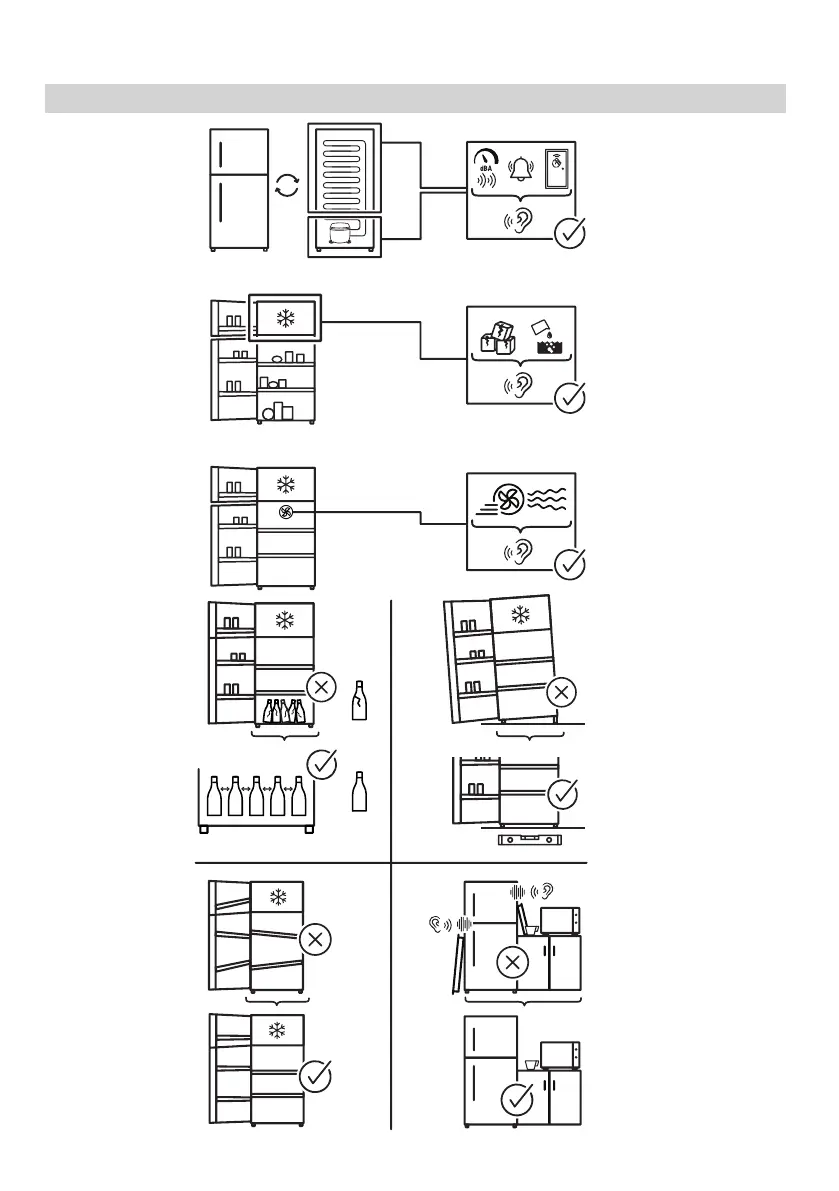 dBA